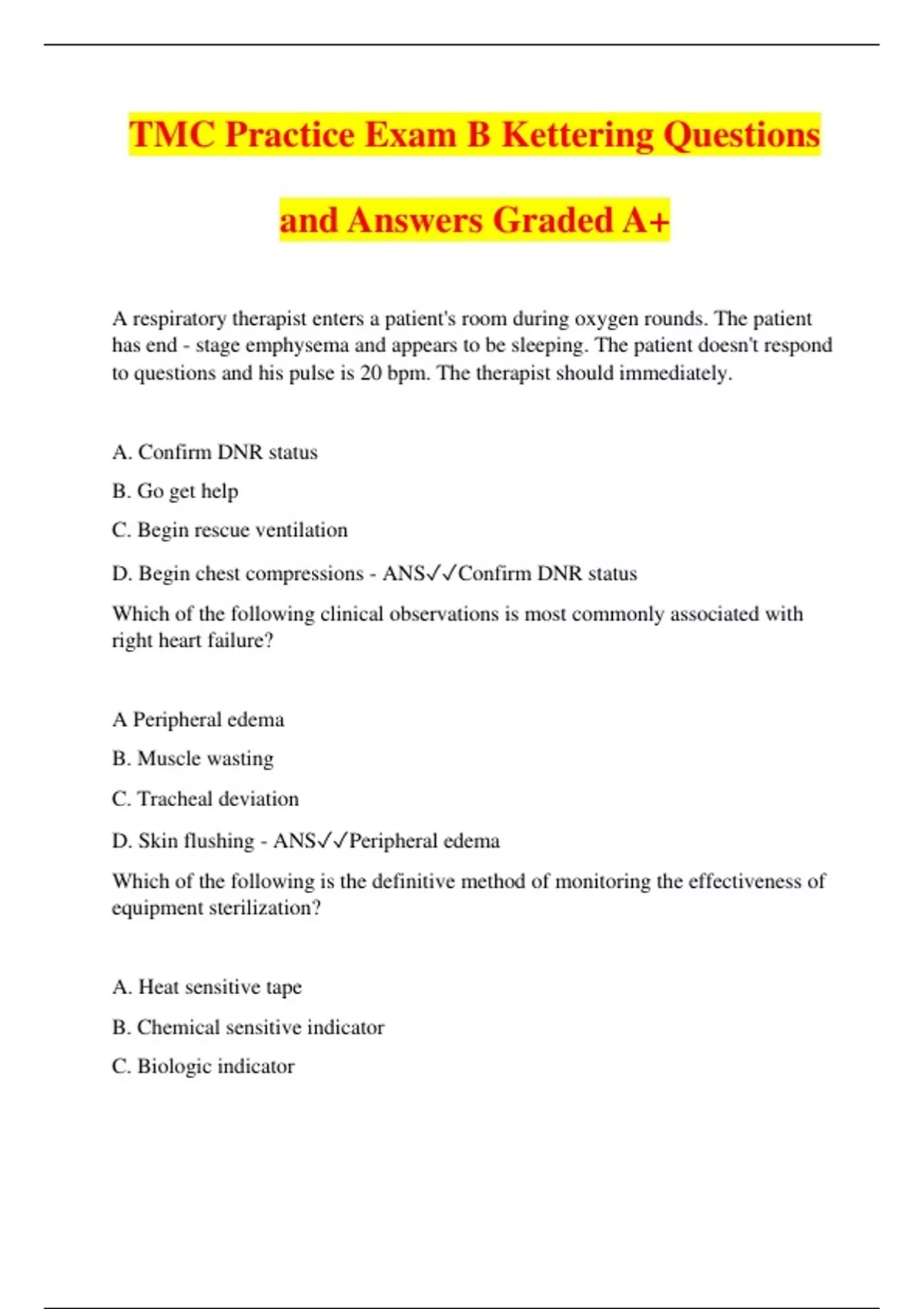 TMC Practice Exam B Kettering Questions and Answers Graded A+

A respiratory therapist enters a patient's room during oxygen rounds. The patient has end - stage emphysema and appears to be sleeping. The patient doesn't respond to questions and his pulse is 20 bpm. The therapist should immediately.

A. Confirm DNR status

B. Go get help

C. Begin rescue ventilation

D. Begin chest compressions - ANS✓✓Confirm DNR status

Which of the following clinical observations is most commonly associated with right heart failure?

A Peripheral edema

B. Muscle wasting

C. Tracheal deviation

D. Skin flushing - ANS✓✓Peripheral edema

Which of the following is the definitive method of monitoring the effectiveness of equipment sterilization?

A. Heat sensitive tape

B. Chemical sensitive indicator

C. Biologic indicator